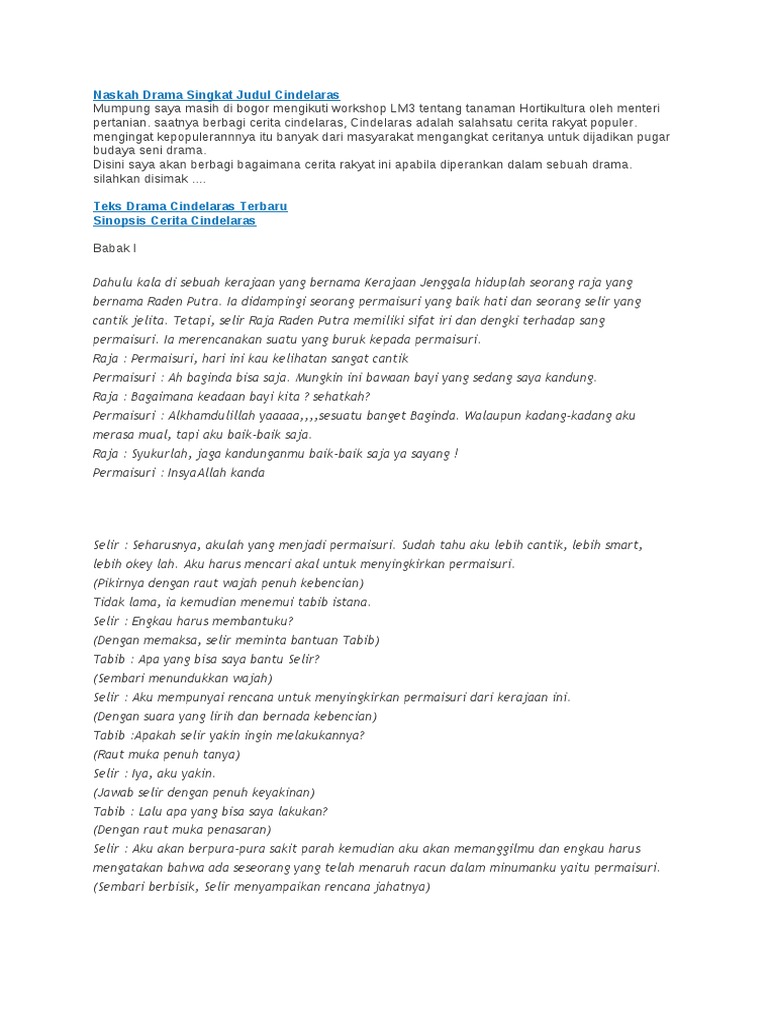 Naskah Drama Singkat Judul Cindelaras
Mumpung saya masih di bogor mengikuti workshop LM3 tentang tanaman Hortikultura oleh menteri pertanian. saatnya berbagi cerita cindelaras, Cindelaras adalah salahsatu cerita rakyat populer. mengingat kepopulerannnya itu banyak dari masyarakat mengangkat ceritanya untuk dijadikan pugar budaya seni drama.
Disini saya akan berbagi bagaimana cerita rakyat ini apabila diperankan dalam sebuah drama. silahkan disimak ....

Teks Drama Cindelaras Terbaru
Sinopsis Cerita Cindelaras

Babak I

Dahulu kala di sebuah kerajaan yang bernama Kerajaan Jenggala hiduplah seorang raja yang bernama Raden Putra. Ia didampingi seorang permaisuri yang baik hati dan seorang selir yang cantik jelita. Tetapi, selir Raja Raden Putra memiliki sifat iri dan dengki terhadap sang permaisuri. Ia merencanakan suatu yang buruk kepada permaisuri.
Raja : Permaisuri, hari ini kau kelihatan sangat cantik
Permaisuri : Ah baginda bisa saja. Mungkin ini bawaan bayi yang sedang saya kandung.
Raja : Bagaimana keadaan bayi kita ? sehatkah?
Permaisuri : Alkhamdulillah yaaaaa,,,,sesuatu banget Baginda. Walaupun kadang-kadang aku merasa mual, tapi aku baik-baik saja.
Raja : Syukurlah, jaga kandunganmu baik-baik saja ya sayang !
Permaisuri : InsyaAllah kanda

Selir : Seharusnya, akulah yang menjadi permaisuri. Sudah tahu aku lebih cantik, lebih smart, lebih okey lah. Aku harus mencari akal untuk menyingkirkan permaisuri.
(Pikirnya dengan raut wajah penuh kebencian)
Tidak lama, ia kemudian menemui tabib istana.
Selir : Engkau harus membantuku?
(Dengan memaksa, selir meminta bantuan Tabib)
Tabib : Apa yang bisa saya bantu Selir?
(Sembari menundukkan wajah)
Selir : Aku mempunyai rencana untuk menyingkirkan permaisuri dari kerajaan ini.
(Dengan suara yang lirih dan bernada kebencian)
Tabib :Apakah selir yakin ingin melakukannya?
(Raut muka penuh tanya)
Selir : Iya, aku yakin.
(Jawab selir dengan penuh keyakinan)
Tabib : Lalu apa yang bisa saya lakukan?
(Dengan raut muka penasaran)
Selir : Aku akan berpura-pura sakit parah kemudian aku akan memanggilmu dan engkau harus mengatakan bahwa ada seseorang yang telah menaruh racun dalam minumanku yaitu permaisuri.
(Sembari berbisik, Selir menyampaikan rencana jahatnya)